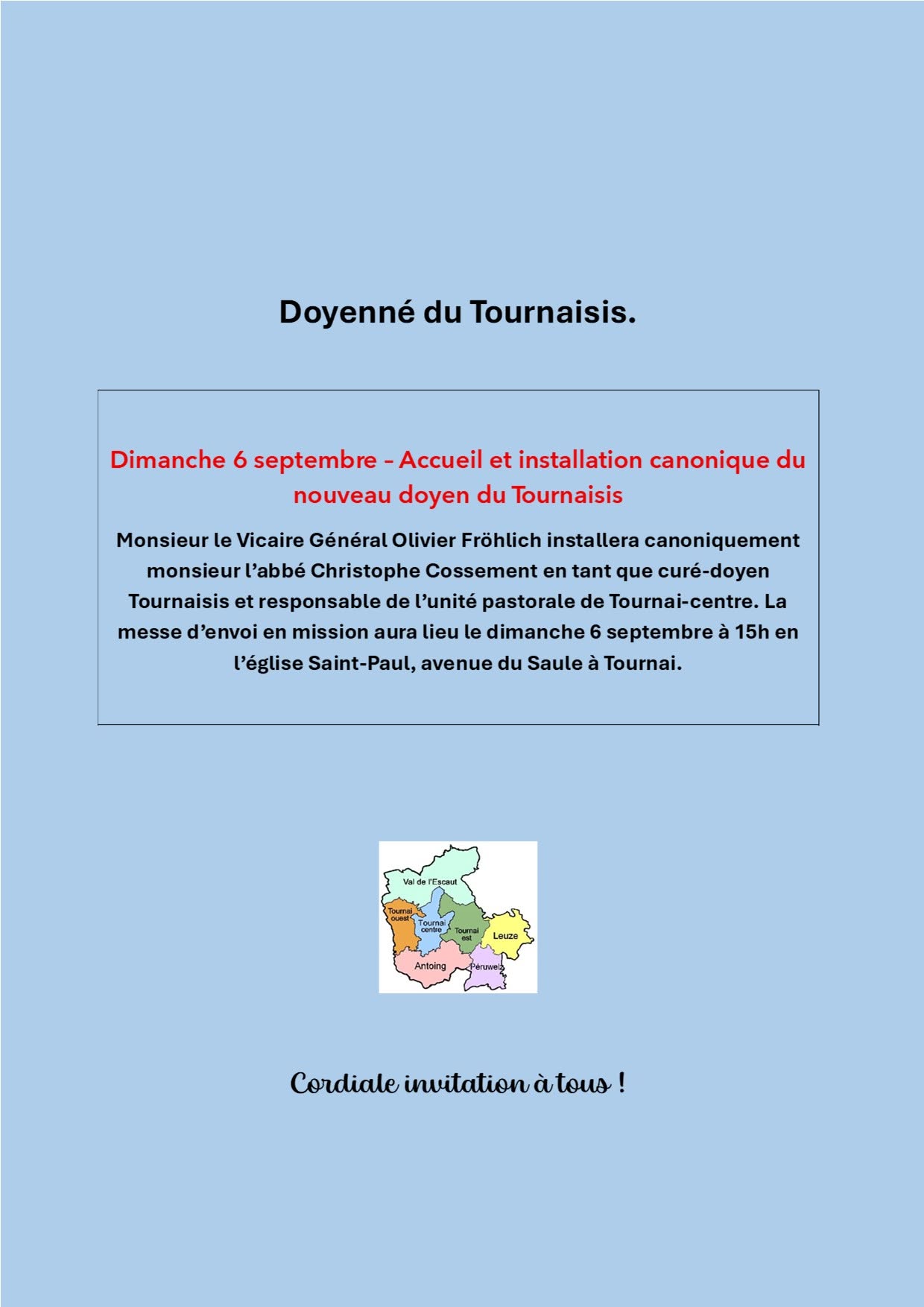 Doyenné du Tournaisis.

Dimanche 6 septembre – Accueil et installation canonique du nouveau doyen du Tournaisis

Monsieur le Vicaire Général Olivier Fröhlich installera canoniquement monsieur l'abbé Christophe Cossement en tant que curé-doyen Tournaisis et responsable de l'unité pastorale de Tournai-centre. La messe d'envoi en mission aura lieu le dimanche 6 septembre à 15h en l'église Saint-Paul, avenue du Saule à Tournai.

Val de l'Escaut
Tournai ouest
Tournai centre
Tournai est
Leuze
Antoing
Péruwelz

Cordiale invitation à tous !